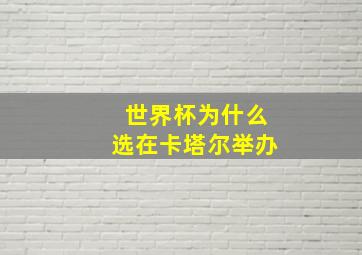 世界杯为什么
选在卡塔尔举办